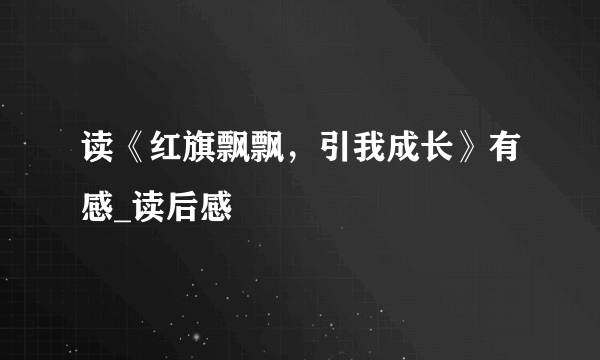 读《红旗飘飘，引我成长》有感_读后感